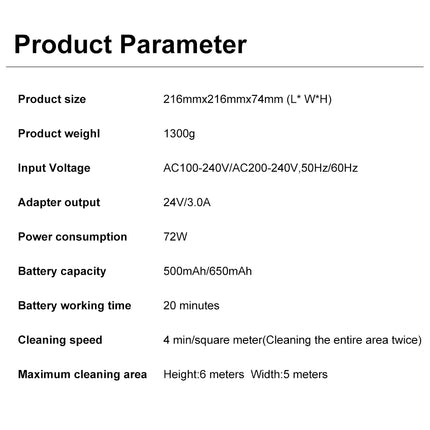 Product Parameter

| | |
|---|---|
| Product size | 216mmx216mmx74mm (L* W*H) |
| Product weighl | 1300g |
| Input Voltage | AC100-240V/AC200-240V,50Hz/60Hz |
| Adapter output | 24V/3.0A |
| Power consumption | 72W |
| Battery capacity | 500mAh/650mAh |
| Battery working time | 20 minutes |
| Cleaning speed | 4 min/square meter(Cleaning the entire area twice) |
| Maximum cleaning area | Height:6 meters Width:5 meters |